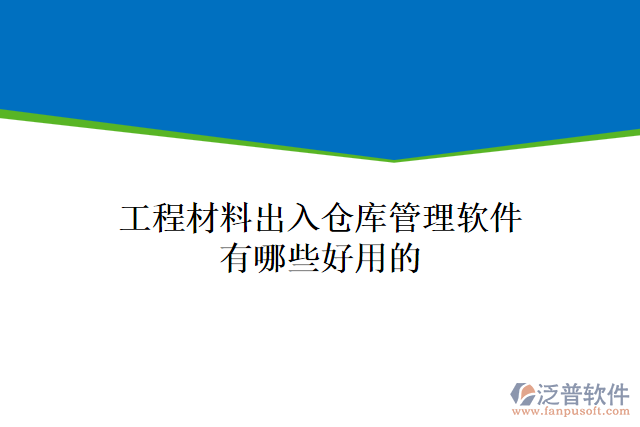 工程材料出入仓库管理软件有哪些好用的

泛普软件
www.fanpusoft.com